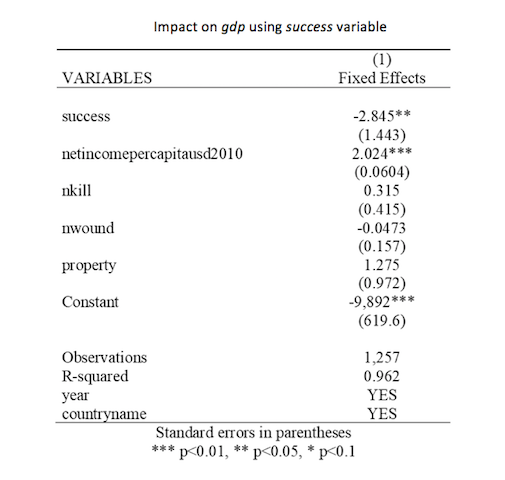 Impact on gdp using success variable

| VARIABLES | (1) Fixed Effects |
|---|---|
| success | -2.845** |
| | (1.443) |
| netincomepercapitausd2010 | 2.024*** |
| | (0.0604) |
| nkill | 0.315 |
| | (0.415) |
| nwound | -0.0473 |
| | (0.157) |
| property | 1.275 |
| | (0.972) |
| Constant | -9,892*** |
| | (619.6) |
| Observations | 1,257 |
| R-squared | 0.962 |
| year | YES |
| countryname | YES |

Standard errors in parentheses
*** p<0.01, ** p<0.05, * p<0.1